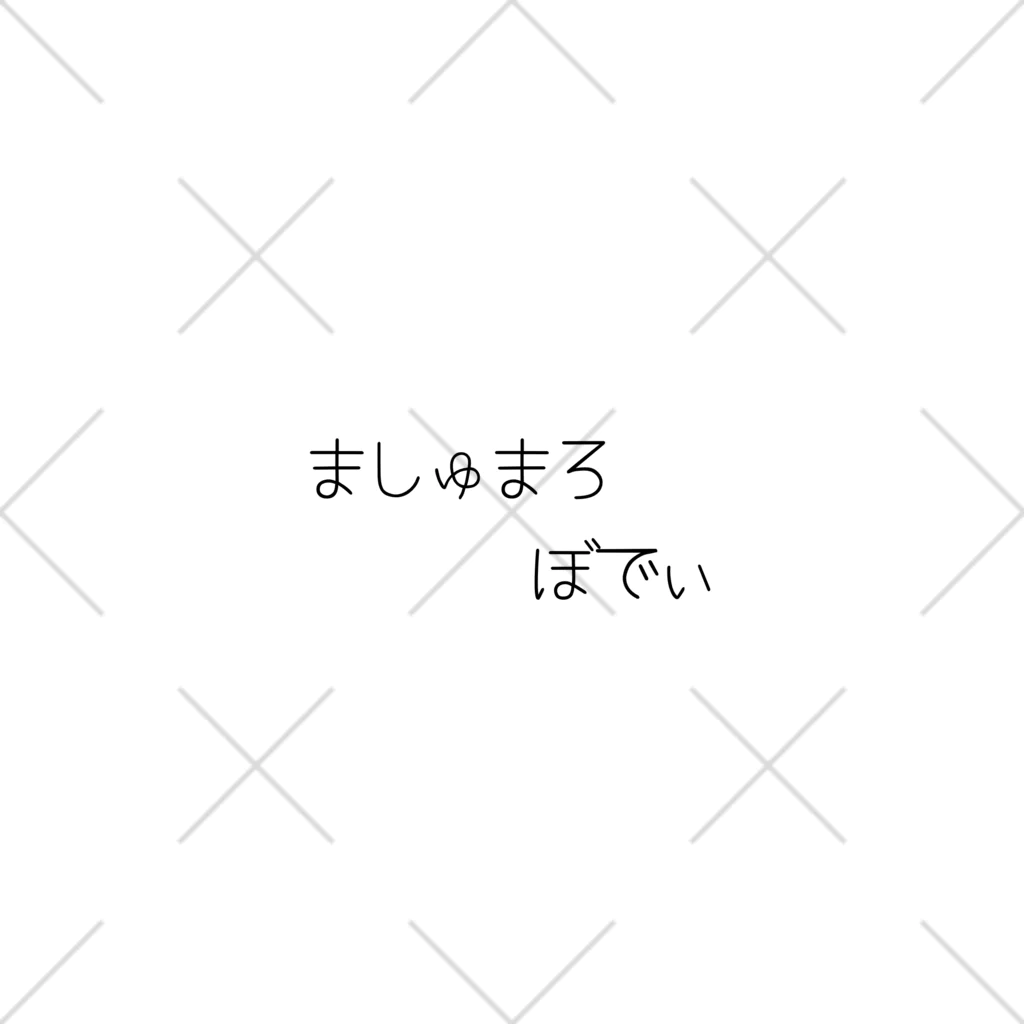 ましゅまろ
ぼでぃ